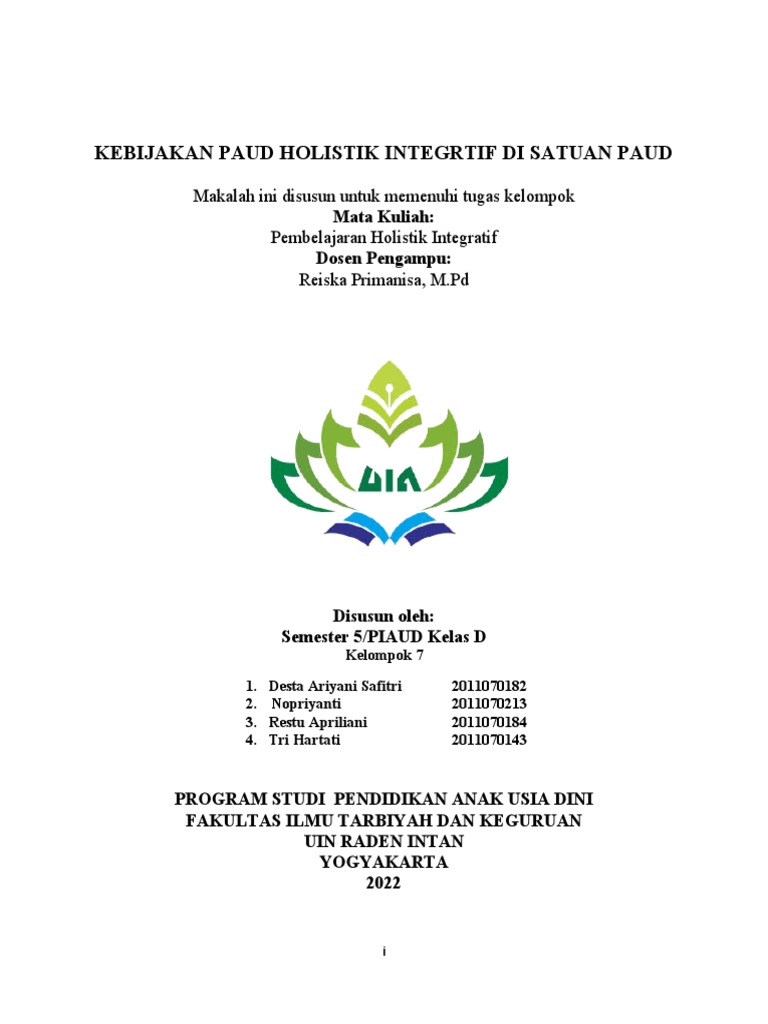 KEBIJAKAN PAUD HOLISTIK INTEGRTIF DI SATUAN PAUD

Makalah ini disusun untuk memenuhi tugas kelompok
Mata Kuliah:
Pembelajaran Holistik Integratif
Dosen Pengampu:
Reiska Primanisa, M.Pd

UIN

Disusun oleh:
Semester 5/PIAUD Kelas D
Kelompok 7

1. Desta Ariyani Safitri 2011070182
2. Nopriyanti 2011070213
3. Restu Apriliani 2011070184
4. Tri Hartati 2011070143

PROGRAM STUDI PENDIDIKAN ANAK USIA DINI
FAKULTAS ILMU TARBIYAH DAN KEGURUAN
UIN RADEN INTAN
YOGYAKARTA
2022

i